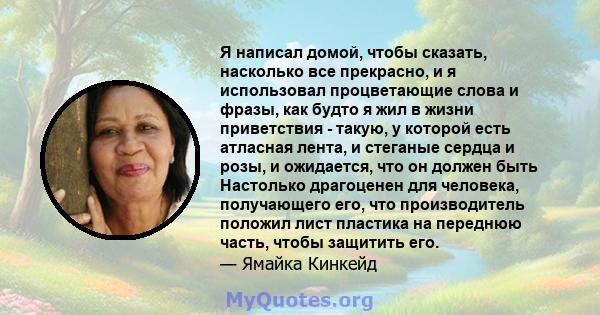 Я написал домой, чтобы сказать, насколько все прекрасно, и я использовал процветающие слова и фразы, как будто я жил в жизни приветствия - такую, у которой есть атласная лента, и стеганые сердца и розы, и ожидается, что он должен быть Настолько драгоценен для человека, получающего его, что производитель положил лист пластика на переднюю часть, чтобы защитить его.
— Ямайка Кинкейд

MyQuotes.org